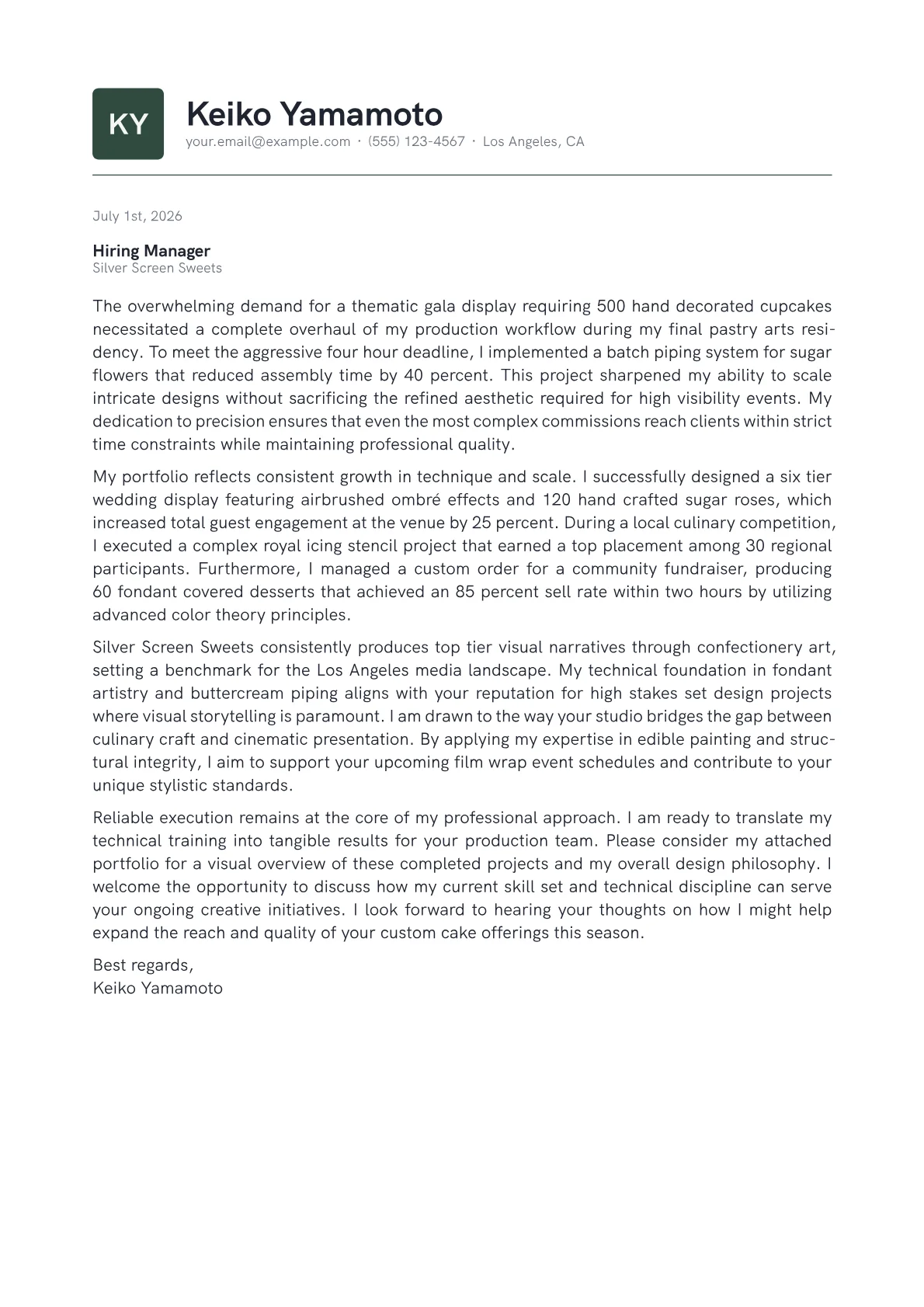 KY

Keiko Yamamoto

your.email@example.com · (555) 123-4567 · Los Angeles, CA

July 1st, 2026

Hiring Manager
Silver Screen Sweets

The overwhelming demand for a thematic gala display requiring 500 hand decorated cupcakes necessitated a complete overhaul of my production workflow during my final pastry arts residency. To meet the aggressive four hour deadline, I implemented a batch piping system for sugar flowers that reduced assembly time by 40 percent. This project sharpened my ability to scale intricate designs without sacrificing the refined aesthetic required for high visibility events. My dedication to precision ensures that even the most complex commissions reach clients within strict time constraints while maintaining professional quality.

My portfolio reflects consistent growth in technique and scale. I successfully designed a six tier wedding display featuring airbrushed ombré effects and 120 hand crafted sugar roses, which increased total guest engagement at the venue by 25 percent. During a local culinary competition, I executed a complex royal icing stencil project that earned a top placement among 30 regional participants. Furthermore, I managed a custom order for a community fundraiser, producing 60 fondant covered desserts that achieved an 85 percent sell rate within two hours by utilizing advanced color theory principles.

Silver Screen Sweets consistently produces top tier visual narratives through confectionery art, setting a benchmark for the Los Angeles media landscape. My technical foundation in fondant artistry and buttercream piping aligns with your reputation for high stakes set design projects where visual storytelling is paramount. I am drawn to the way your studio bridges the gap between culinary craft and cinematic presentation. By applying my expertise in edible painting and structural integrity, I aim to support your upcoming film wrap event schedules and contribute to your unique stylistic standards.

Reliable execution remains at the core of my professional approach. I am ready to translate my technical training into tangible results for your production team. Please consider my attached portfolio for a visual overview of these completed projects and my overall design philosophy. I welcome the opportunity to discuss how my current skill set and technical discipline can serve your ongoing creative initiatives. I look forward to hearing your thoughts on how I might help expand the reach and quality of your custom cake offerings this season.

Best regards,
Keiko Yamamoto